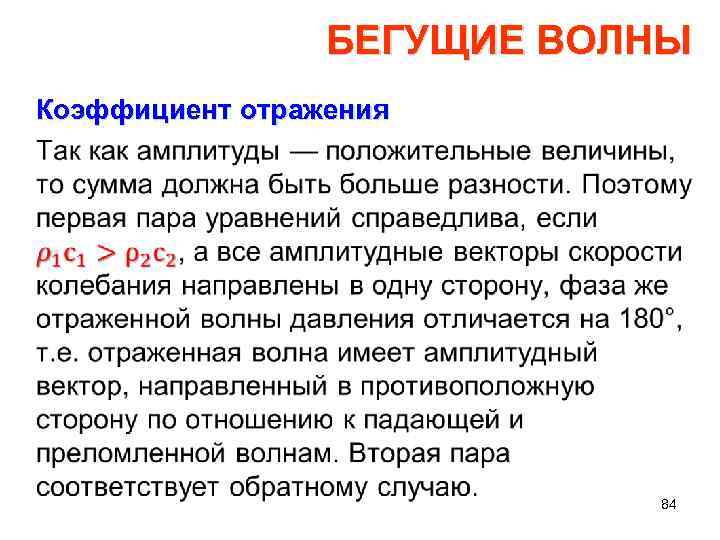 БЕГУЩИЕ ВОЛНЫ

Коэффициент отражения

Так как амплитуды — положительные величины, то сумма должна быть больше разности. Поэтому первая пара уравнений справедлива, если $\rho_1 c_1 > \rho_2 c_2$, а все амплитудные векторы скорости колебания направлены в одну сторону, фаза же отраженной волны давления отличается на 180°, т.е. отраженная волна имеет амплитудный вектор, направленный в противоположную сторону по отношению к падающей и преломленной волнам. Вторая пара соответствует обратному случаю.

84